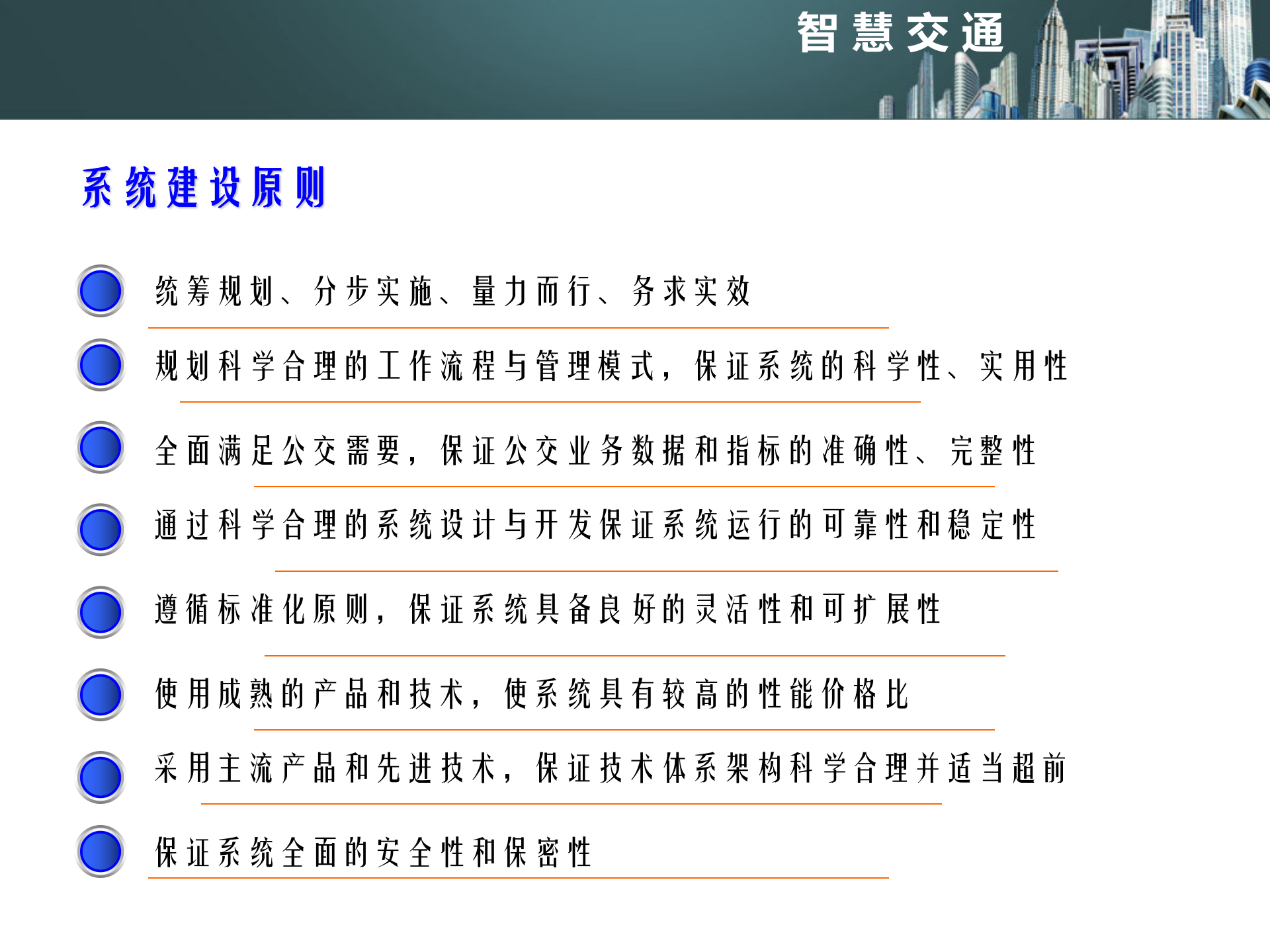 智慧交通

系统建设原则

统筹规划、分步实施、量力而行、务求实效

规划科学合理的工作流程与管理模式，保证系统的科学性、实用性

全面满足公交需要，保证公交业务数据和指标的准确性、完整性

通过科学合理的系统设计与开发保证系统运行的可靠性和稳定性

遵循标准化原则，保证系统具备良好的灵活性和可扩展性

使用成熟的产品和技术，使系统具有较高的性能价格比

采用主流产品和先进技术，保证技术体系架构科学合理并适当超前

保证系统全面的安全性和保密性